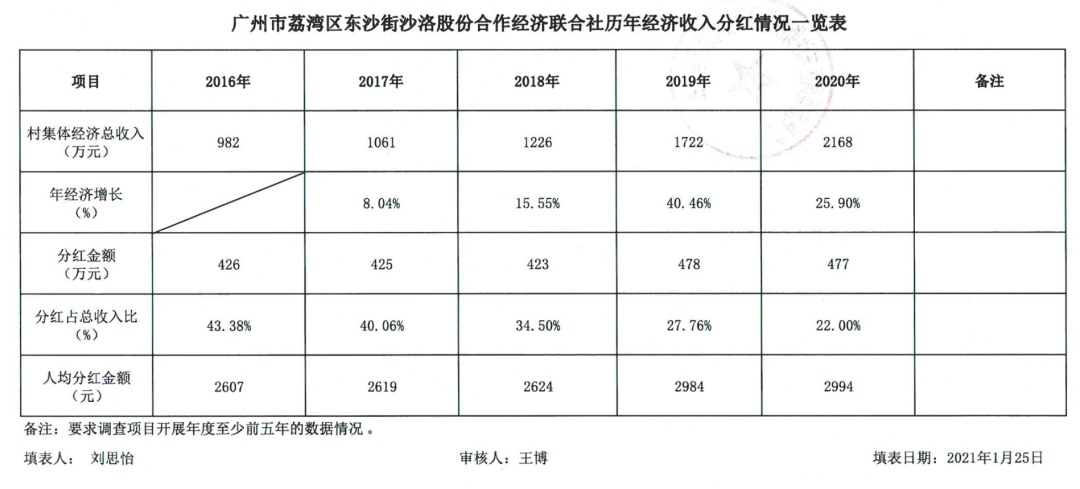 广州市荔湾区东沙街沙洛股份合作经济联合社历年经济收入分红情况一览表

| 项目 | 2016年 | 2017年 | 2018年 | 2019年 | 2020年 | 备注 |
|---|---|---|---|---|---|---|
| 村集体经济总收入（万元） | 982 | 1061 | 1226 | 1722 | 2168 | |
| 年经济增长（%） | | 8.04% | 15.55% | 40.46% | 25.90% | |
| 分红金额（万元） | 426 | 425 | 423 | 478 | 477 | |
| 分红占总收入比（%） | 43.38% | 40.06% | 34.50% | 27.76% | 22.00% | |
| 人均分红金额（元） | 2607 | 2619 | 2624 | 2984 | 2994 | |

备注：要求调查项目开展年度至少前五年的数据情况 。

填表人： 刘思怡　　审核人：王博　　填表日期：2021年1月25日